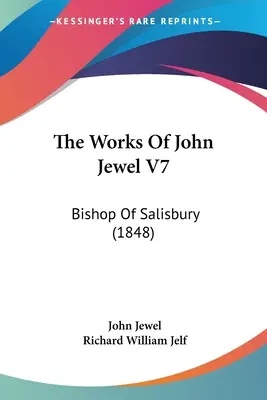 —KESSINGER'S RARE REPRINTS—

The Works Of John Jewel V7

Bishop Of Salisbury (1848)

John Jewel
Richard William Jelf